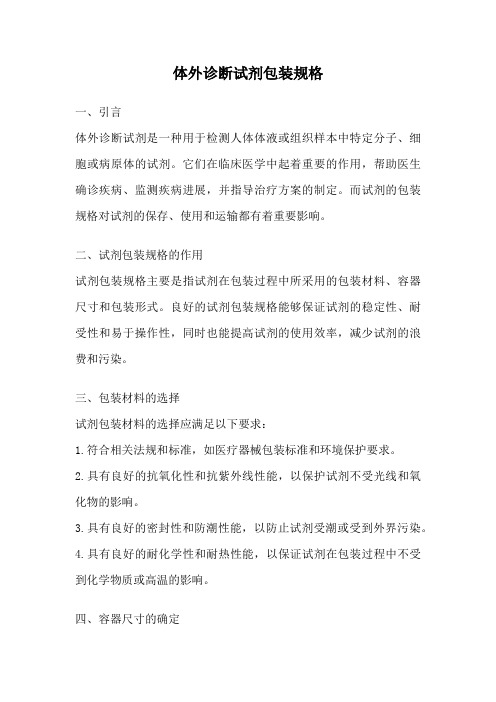 体外诊断试剂包装规格

一、引言

体外诊断试剂是一种用于检测人体体液或组织样本中特定分子、细胞或病原体的试剂。它们在临床医学中起着重要的作用，帮助医生确诊疾病、监测疾病进展，并指导治疗方案的制定。而试剂的包装规格对试剂的保存、使用和运输都有着重要影响。

二、试剂包装规格的作用

试剂包装规格主要是指试剂在包装过程中所采用的包装材料、容器尺寸和包装形式。良好的试剂包装规格能够保证试剂的稳定性、耐受性和易于操作性，同时也能提高试剂的使用效率，减少试剂的浪费和污染。

三、包装材料的选择

试剂包装材料的选择应满足以下要求：

1.符合相关法规和标准，如医疗器械包装标准和环境保护要求。

2.具有良好的抗氧化性和抗紫外线性能，以保护试剂不受光线和氧化物的影响。

3.具有良好的密封性和防潮性能，以防止试剂受潮或受到外界污染。

4.具有良好的耐化学性和耐热性能，以保证试剂在包装过程中不受到化学物质或高温的影响。

四、容器尺寸的确定